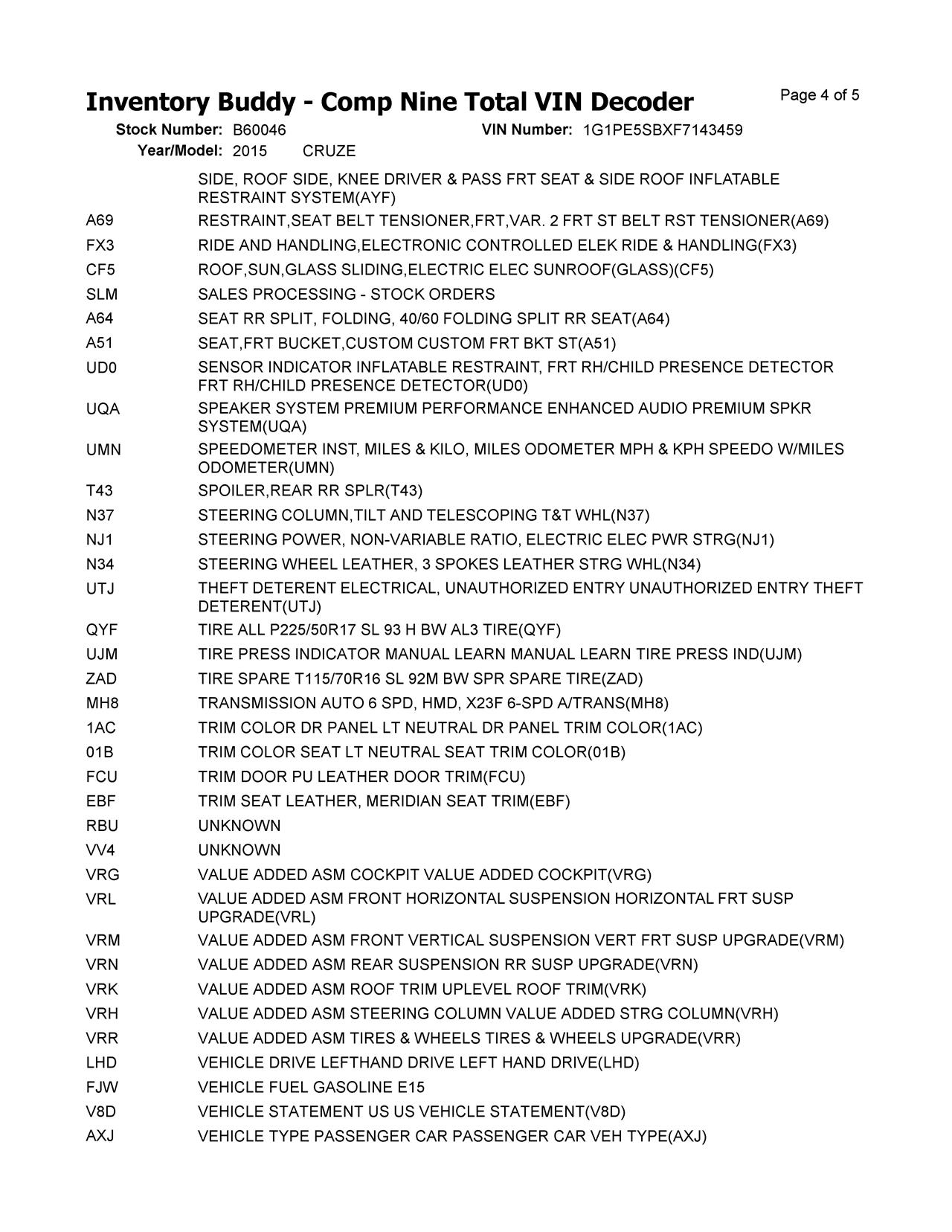 Inventory Buddy - Comp Nine Total VIN Decoder
Page 4 of 5

Stock Number: B60046 VIN Number: 1G1PE5SBXF7143459
Year/Model: 2015 CRUZE

| | |
|---|---|
| | SIDE, ROOF SIDE, KNEE DRIVER & PASS FRT SEAT & SIDE ROOF INFLATABLE RESTRAINT SYSTEM(AYF) |
| A69 | RESTRAINT,SEAT BELT TENSIONER,FRT,VAR. 2 FRT ST BELT RST TENSIONER(A69) |
| FX3 | RIDE AND HANDLING,ELECTRONIC CONTROLLED ELEK RIDE & HANDLING(FX3) |
| CF5 | ROOF,SUN,GLASS SLIDING,ELECTRIC ELEC SUNROOF(GLASS)(CF5) |
| SLM | SALES PROCESSING - STOCK ORDERS |
| A64 | SEAT RR SPLIT, FOLDING, 40/60 FOLDING SPLIT RR SEAT(A64) |
| A51 | SEAT,FRT BUCKET,CUSTOM CUSTOM FRT BKT ST(A51) |
| UD0 | SENSOR INDICATOR INFLATABLE RESTRAINT, FRT RH/CHILD PRESENCE DETECTOR FRT RH/CHILD PRESENCE DETECTOR(UD0) |
| UQA | SPEAKER SYSTEM PREMIUM PERFORMANCE ENHANCED AUDIO PREMIUM SPKR SYSTEM(UQA) |
| UMN | SPEEDOMETER INST, MILES & KILO, MILES ODOMETER MPH & KPH SPEEDO W/MILES ODOMETER(UMN) |
| T43 | SPOILER,REAR RR SPLR(T43) |
| N37 | STEERING COLUMN,TILT AND TELESCOPING T&T WHL(N37) |
| NJ1 | STEERING POWER, NON-VARIABLE RATIO, ELECTRIC ELEC PWR STRG(NJ1) |
| N34 | STEERING WHEEL LEATHER, 3 SPOKES LEATHER STRG WHL(N34) |
| UTJ | THEFT DETERENT ELECTRICAL, UNAUTHORIZED ENTRY UNAUTHORIZED ENTRY THEFT DETERENT(UTJ) |
| QYF | TIRE ALL P225/50R17 SL 93 H BW AL3 TIRE(QYF) |
| UJM | TIRE PRESS INDICATOR MANUAL LEARN MANUAL LEARN TIRE PRESS IND(UJM) |
| ZAD | TIRE SPARE T115/70R16 SL 92M BW SPR SPARE TIRE(ZAD) |
| MH8 | TRANSMISSION AUTO 6 SPD, HMD, X23F 6-SPD A/TRANS(MH8) |
| 1AC | TRIM COLOR DR PANEL LT NEUTRAL DR PANEL TRIM COLOR(1AC) |
| 01B | TRIM COLOR SEAT LT NEUTRAL SEAT TRIM COLOR(01B) |
| FCU | TRIM DOOR PU LEATHER DOOR TRIM(FCU) |
| EBF | TRIM SEAT LEATHER, MERIDIAN SEAT TRIM(EBF) |
| RBU | UNKNOWN |
| VV4 | UNKNOWN |
| VRG | VALUE ADDED ASM COCKPIT VALUE ADDED COCKPIT(VRG) |
| VRL | VALUE ADDED ASM FRONT HORIZONTAL SUSPENSION HORIZONTAL FRT SUSP UPGRADE(VRL) |
| VRM | VALUE ADDED ASM FRONT VERTICAL SUSPENSION VERT FRT SUSP UPGRADE(VRM) |
| VRN | VALUE ADDED ASM REAR SUSPENSION RR SUSP UPGRADE(VRN) |
| VRK | VALUE ADDED ASM ROOF TRIM UPLEVEL ROOF TRIM(VRK) |
| VRH | VALUE ADDED ASM STEERING COLUMN VALUE ADDED STRG COLUMN(VRH) |
| VRR | VALUE ADDED ASM TIRES & WHEELS TIRES & WHEELS UPGRADE(VRR) |
| LHD | VEHICLE DRIVE LEFTHAND DRIVE LEFT HAND DRIVE(LHD) |
| FJW | VEHICLE FUEL GASOLINE E15 |
| V8D | VEHICLE STATEMENT US US VEHICLE STATEMENT(V8D) |
| AXJ | VEHICLE TYPE PASSENGER CAR PASSENGER CAR VEH TYPE(AXJ) |